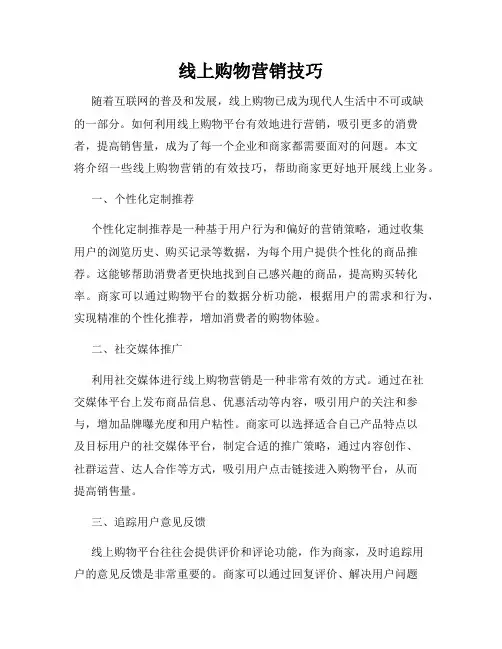 线上购物营销技巧

随着互联网的普及和发展，线上购物已成为现代人生活中不可或缺的一部分。如何利用线上购物平台有效地进行营销，吸引更多的消费者，提高销售量，成为了每一个企业和商家都需要面对的问题。本文将介绍一些线上购物营销的有效技巧，帮助商家更好地开展线上业务。

一、个性化定制推荐

个性化定制推荐是一种基于用户行为和偏好的营销策略，通过收集用户的浏览历史、购买记录等数据，为每个用户提供个性化的商品推荐。这能够帮助消费者更快地找到自己感兴趣的商品，提高购买转化率。商家可以通过购物平台的数据分析功能，根据用户的需求和行为，实现精准的个性化推荐，增加消费者的购物体验。

二、社交媒体推广

利用社交媒体进行线上购物营销是一种非常有效的方式。通过在社交媒体平台上发布商品信息、优惠活动等内容，吸引用户的关注和参与，增加品牌曝光度和用户粘性。商家可以选择适合自己产品特点以及目标用户的社交媒体平台，制定合适的推广策略，通过内容创作、社群运营、达人合作等方式，吸引用户点击链接进入购物平台，从而提高销售量。

三、追踪用户意见反馈

线上购物平台往往会提供评价和评论功能，作为商家，及时追踪用户的意见反馈是非常重要的。商家可以通过回复评价、解决用户问题